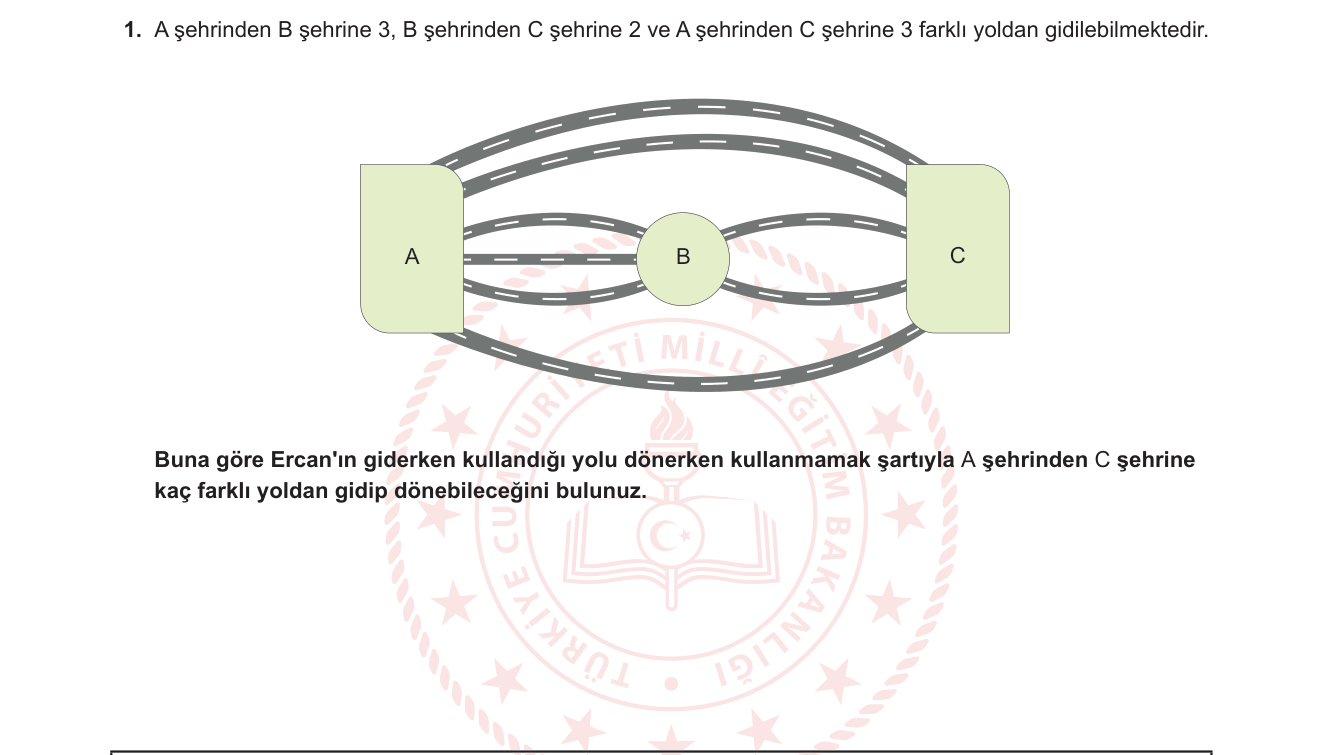 1. A şehrinden B şehrine 3, B şehrinden C şehrine 2 ve A şehrinden C şehrine 3 farklı yoldan gidilebilmektedir.

A

B

C

Buna göre Ercan'ın giderken kullandığı yolu dönerken kullanmamak şartıyla A şehrinden C şehrine kaç farklı yoldan gidip dönebileceğini bulunuz.

TÜRKİYE CUMHURİYETİ MİLLÎ EĞİTİM BAKANLIĞI